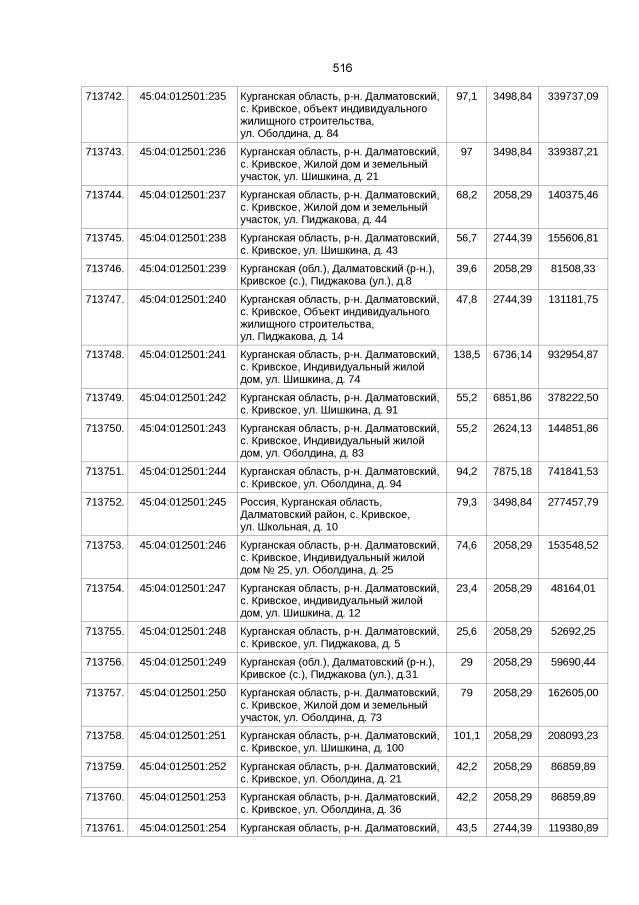 516

| 713742. | 45:04:012501:235 | Курганская область, р-н. Далматовский, с. Кривское, объект индивидуального жилищного строительства, ул. Оболдина, д. 84 | 97,1 | 3498,84 | 339737,09 |
|---|---|---|---|---|---|
| 713743. | 45:04:012501:236 | Курганская область, р-н. Далматовский, с. Кривское, Жилой дом и земельный участок, ул. Шишкина, д. 21 | 97 | 3498,84 | 339387,21 |
| 713744. | 45:04:012501:237 | Курганская область, р-н. Далматовский, с. Кривское, Жилой дом и земельный участок, ул. Пиджакова, д. 44 | 68,2 | 2058,29 | 140375,46 |
| 713745. | 45:04:012501:238 | Курганская область, р-н. Далматовский, с. Кривское, ул. Шишкина, д. 43 | 56,7 | 2744,39 | 155606,81 |
| 713746. | 45:04:012501:239 | Курганская (обл.), Далматовский (р-н.), Кривское (с.), Пиджакова (ул.), д.8 | 39,6 | 2058,29 | 81508,33 |
| 713747. | 45:04:012501:240 | Курганская область, р-н. Далматовский, с. Кривское, Объект индивидуального жилищного строительства, ул. Пиджакова, д. 14 | 47,8 | 2744,39 | 131181,75 |
| 713748. | 45:04:012501:241 | Курганская область, р-н. Далматовский, с. Кривское, Индивидуальный жилой дом, ул. Шишкина, д. 74 | 138,5 | 6736,14 | 932954,87 |
| 713749. | 45:04:012501:242 | Курганская область, р-н. Далматовский, с. Кривское, ул. Шишкина, д. 91 | 55,2 | 6851,86 | 378222,50 |
| 713750. | 45:04:012501:243 | Курганская область, р-н. Далматовский, с. Кривское, Индивидуальный жилой дом, ул. Оболдина, д. 83 | 55,2 | 2624,13 | 144851,86 |
| 713751. | 45:04:012501:244 | Курганская область, р-н. Далматовский, с. Кривское, ул. Оболдина, д. 94 | 94,2 | 7875,18 | 741841,53 |
| 713752. | 45:04:012501:245 | Россия, Курганская область, Далматовский район, с. Кривское, ул. Школьная, д. 10 | 79,3 | 3498,84 | 277457,79 |
| 713753. | 45:04:012501:246 | Курганская область, р-н. Далматовский, с. Кривское, Индивидуальный жилой дом № 25, ул. Оболдина, д. 25 | 74,6 | 2058,29 | 153548,52 |
| 713754. | 45:04:012501:247 | Курганская область, р-н. Далматовский, с. Кривское, индивидуальный жилой дом, ул. Шишкина, д. 12 | 23,4 | 2058,29 | 48164,01 |
| 713755. | 45:04:012501:248 | Курганская область, р-н. Далматовский, с. Кривское, ул. Пиджакова, д. 5 | 25,6 | 2058,29 | 52692,25 |
| 713756. | 45:04:012501:249 | Курганская (обл.), Далматовский (р-н.), Кривское (с.), Пиджакова (ул.), д.31 | 29 | 2058,29 | 59690,44 |
| 713757. | 45:04:012501:250 | Курганская область, р-н. Далматовский, с. Кривское, Жилой дом и земельный участок, ул. Оболдина, д. 73 | 79 | 2058,29 | 162605,00 |
| 713758. | 45:04:012501:251 | Курганская область, р-н. Далматовский, с. Кривское, ул. Шишкина, д. 100 | 101,1 | 2058,29 | 208093,23 |
| 713759. | 45:04:012501:252 | Курганская область, р-н. Далматовский, с. Кривское, ул. Оболдина, д. 21 | 42,2 | 2058,29 | 86859,89 |
| 713760. | 45:04:012501:253 | Курганская область, р-н. Далматовский, с. Кривское, ул. Оболдина, д. 36 | 42,2 | 2058,29 | 86859,89 |
| 713761. | 45:04:012501:254 | Курганская область, р-н. Далматовский, | 43,5 | 2744,39 | 119380,89 |